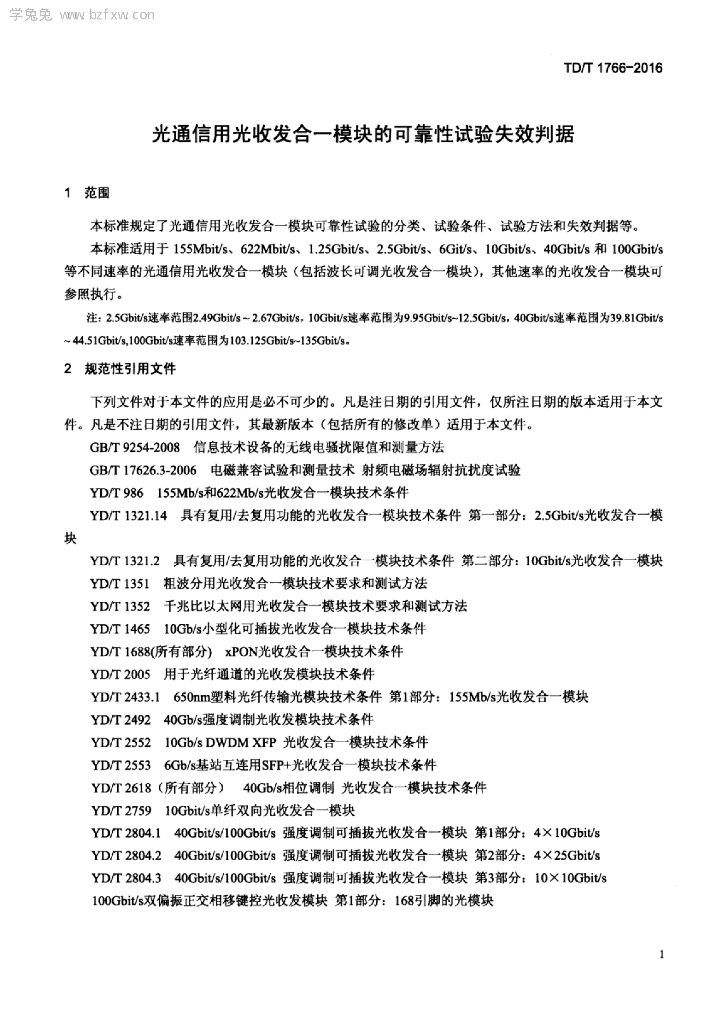 学兔兔 www.bzfxw.com

TD/T 1766-2016

光通信用光收发合一模块的可靠性试验失效判据

1 范围

本标准规定了光通信用光收发合一模块可靠性试验的分类、试验条件、试验方法和失效判据等。

本标准适用于 155Mbit/s、622Mbit/s、1.25Gbit/s、2.5Gbit/s、6Git/s、10Gbit/s、40Gbit/s 和 100Gbit/s 等不同速率的光通信用光收发合一模块（包括波长可调光收发合一模块），其他速率的光收发合一模块可参照执行。

注：2.5Gbit/s速率范围2.49Gbit/s～2.67Gbit/s，10Gbit/s速率范围为9.95Gbit/s~12.5Gbit/s，40Gbit/s速率范围为39.81Gbit/s～44.51Gbit/s,100Gbit/s速率范围为103.125Gbit/s~135Gbit/s。

2 规范性引用文件

下列文件对于本文件的应用是必不可少的。凡是注日期的引用文件，仅所注日期的版本适用于本文件。凡是不注日期的引用文件，其最新版本（包括所有的修改单）适用于本文件。

GB/T 9254-2008 信息技术设备的无线电骚扰限值和测量方法

GB/T 17626.3-2006 电磁兼容试验和测量技术 射频电磁场辐射抗扰度试验

YD/T 986 155Mb/s和622Mb/s光收发合一模块技术条件

YD/T 1321.14 具有复用/去复用功能的光收发合一模块技术条件 第一部分：2.5Gbit/s光收发合一模块

YD/T 1321.2 具有复用/去复用功能的光收发合一模块技术条件 第二部分：10Gbit/s光收发合一模块

YD/T 1351 粗波分用光收发合一模块技术要求和测试方法

YD/T 1352 千兆比以太网用光收发合一模块技术要求和测试方法

YD/T 1465 10Gb/s小型化可插拔光收发合一模块技术条件

YD/T 1688(所有部分) xPON光收发合一模块技术条件

YD/T 2005 用于光纤通道的光收发模块技术条件

YD/T 2433.1 650nm塑料光纤传输光模块技术条件 第1部分：155Mb/s光收发合一模块

YD/T 2492 40Gb/s强度调制光收发模块技术条件

YD/T 2552 10Gb/s DWDM XFP 光收发合一模块技术条件

YD/T 2553 6Gb/s基站互连用SFP+光收发合一模块技术条件

YD/T 2618（所有部分） 40Gb/s相位调制 光收发合一模块技术条件

YD/T 2759 10Gbit/s单纤双向光收发合一模块

YD/T 2804.1 40Gbit/s/100Gbit/s 强度调制可插拔光收发合一模块 第1部分：4×10Gbit/s

YD/T 2804.2 40Gbit/s/100Gbit/s 强度调制可插拔光收发合一模块 第2部分：4×25Gbit/s

YD/T 2804.3 40Gbit/s/100Gbit/s 强度调制可插拔光收发合一模块 第3部分：10×10Gbit/s

100Gbit/s双偏振正交相移键控光收发模块 第1部分：168引脚的光模块

1